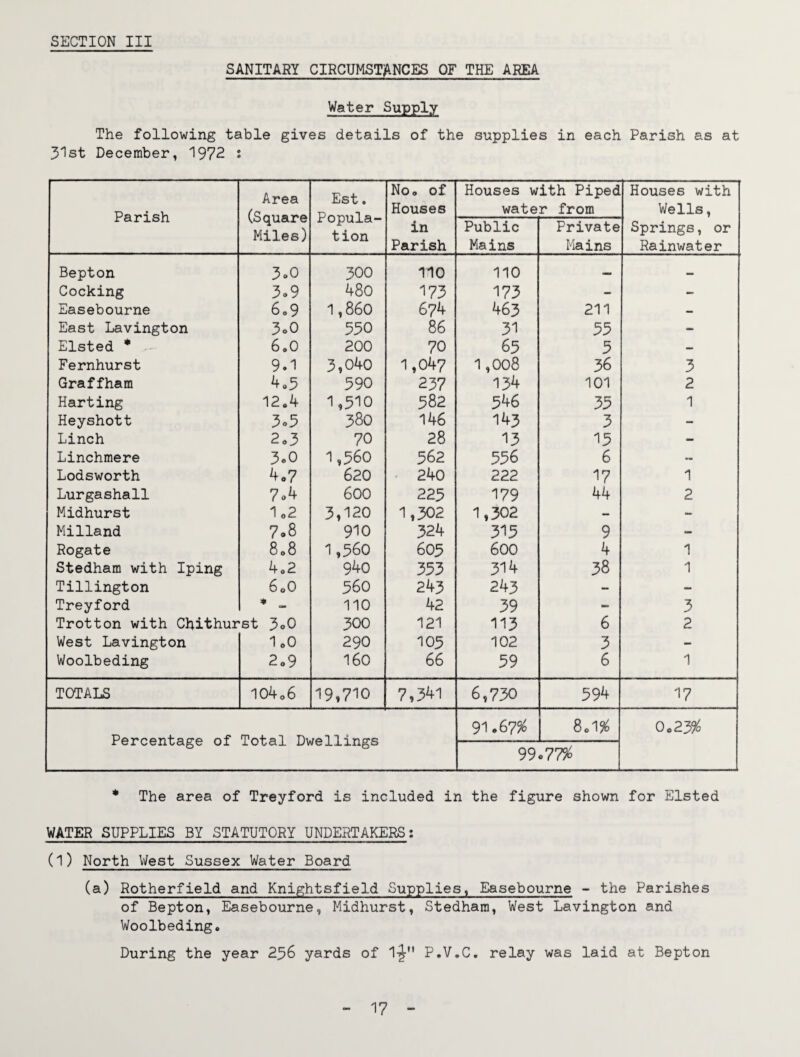 SECTION III

SANITARY CIRCUMSTANCES OF THE AREA

Water Supply

The following table gives details of the supplies in each Parish as at 31st December, 1972 :

| Parish | Area (Square Miles) | Est. Population | No. of Houses in Parish | Houses with Piped water from Public Mains | Houses with Piped water from Private Mains | Houses with Wells, Springs, or Rainwater |
|---|---|---|---|---|---|---|
| Bepton | 3.0 | 300 | 110 | 110 | - | - |
| Cocking | 3.9 | 480 | 173 | 173 | - | - |
| Easebourne | 6.9 | 1,860 | 674 | 463 | 211 | - |
| East Lavington | 3.0 | 550 | 86 | 31 | 55 | - |
| Elsted * | 6.0 | 200 | 70 | 65 | 5 | - |
| Fernhurst | 9.1 | 3,040 | 1,047 | 1,008 | 36 | 3 |
| Graffham | 4.5 | 590 | 237 | 134 | 101 | 2 |
| Harting | 12.4 | 1,510 | 582 | 546 | 35 | 1 |
| Heyshott | 3.5 | 380 | 146 | 143 | 3 | - |
| Linch | 2.3 | 70 | 28 | 13 | 15 | - |
| Linchmere | 3.0 | 1,560 | 562 | 556 | 6 | - |
| Lodsworth | 4.7 | 620 | 240 | 222 | 17 | 1 |
| Lurgashall | 7.4 | 600 | 225 | 179 | 44 | 2 |
| Midhurst | 1.2 | 3,120 | 1,302 | 1,302 | - | - |
| Milland | 7.8 | 910 | 324 | 315 | 9 | - |
| Rogate | 8.8 | 1,560 | 605 | 600 | 4 | 1 |
| Stedham with Iping | 4.2 | 940 | 353 | 314 | 38 | 1 |
| Tillington | 6.0 | 560 | 243 | 243 | - | - |
| Treyford | * - | 110 | 42 | 39 | - | 3 |
| Trotton with Chithurst | 3.0 | 300 | 121 | 113 | 6 | 2 |
| West Lavington | 1.0 | 290 | 105 | 102 | 3 | - |
| Woolbeding | 2.9 | 160 | 66 | 59 | 6 | 1 |
| TOTALS | 104.6 | 19,710 | 7,341 | 6,730 | 594 | 17 |
| Percentage of Total Dwellings | | | | 91.67% | 8.1% | 0.23% |
| | | | | 99.77% | | |

* The area of Treyford is included in the figure shown for Elsted

WATER SUPPLIES BY STATUTORY UNDERTAKERS:

(1) North West Sussex Water Board

(a) Rotherfield and Knightsfield Supplies, Easebourne - the Parishes of Bepton, Easebourne, Midhurst, Stedham, West Lavington and Woolbeding.

During the year 256 yards of $1\frac{1}{2}$" P.V.C. relay was laid at Bepton

- 17 -